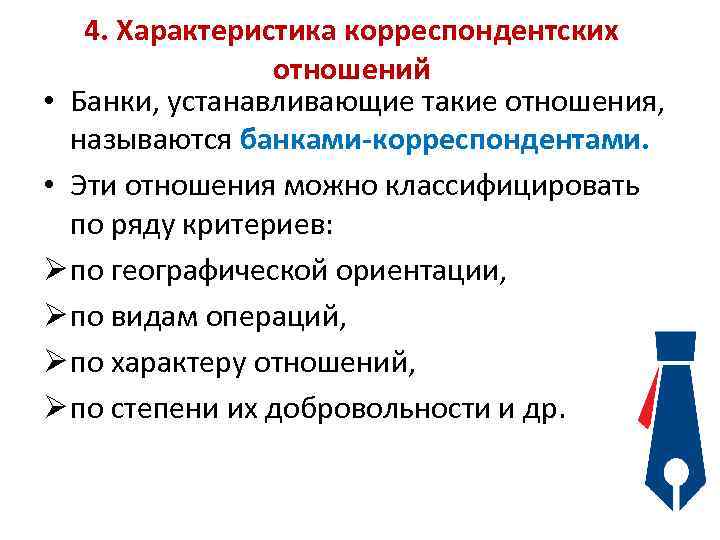 4. Характеристика корреспондентских отношений

• Банки, устанавливающие такие отношения, называются банками-корреспондентами.

• Эти отношения можно классифицировать по ряду критериев:

➢ по географической ориентации,

➢ по видам операций,

➢ по характеру отношений,

➢ по степени их добровольности и др.